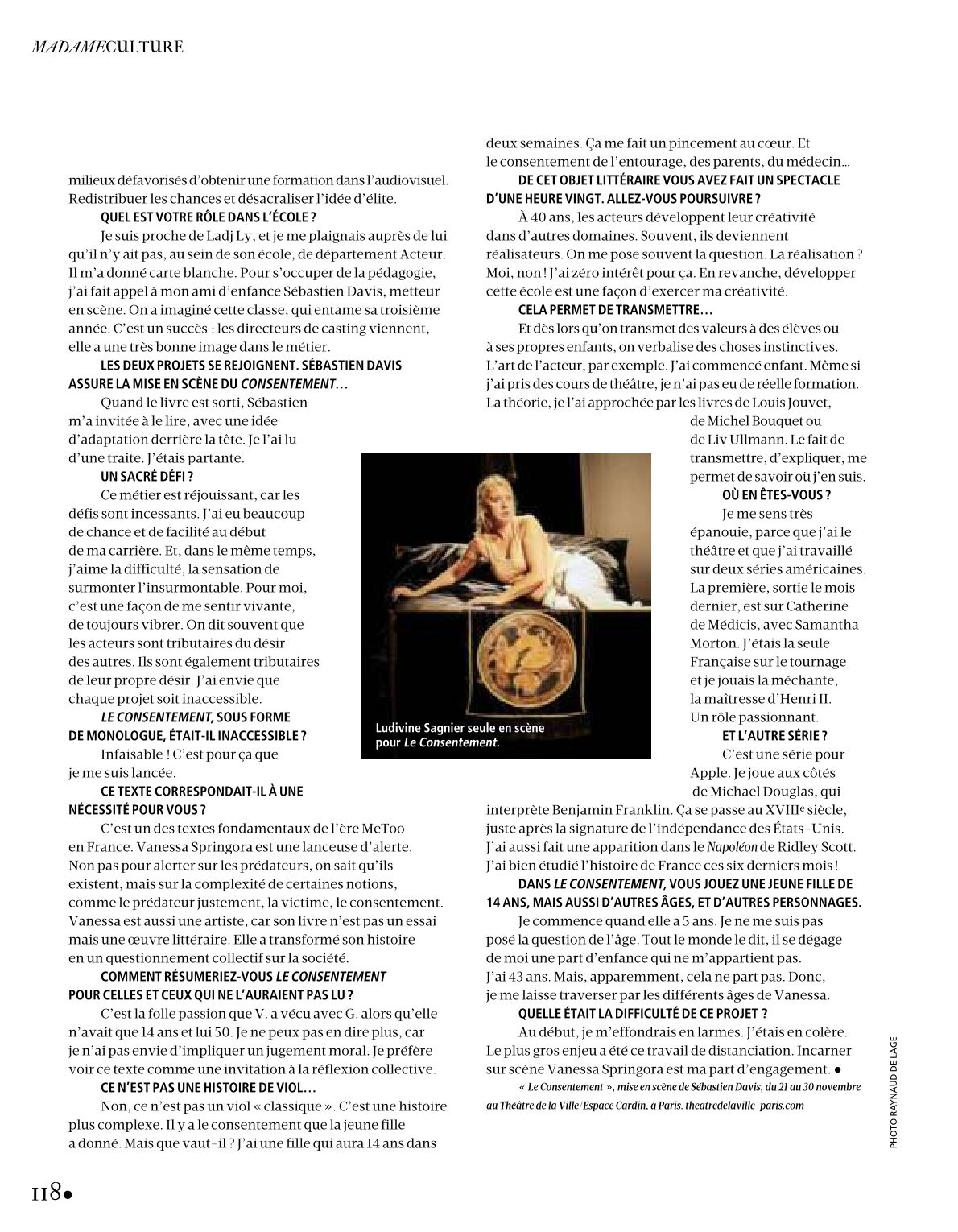 MADAMECULTURE

milieux défavorisés d'obtenir une formation dans l'audiovisuel. Redistribuer les chances et désacraliser l'idée d'élite.

QUEL EST VOTRE RÔLE DANS L'ÉCOLE ?

Je suis proche de Ladj Ly, et je me plaignais auprès de lui qu'il n'y ait pas, au sein de son école, de département Acteur. Il m'a donné carte blanche. Pour s'occuper de la pédagogie, j'ai fait appel à mon ami d'enfance Sébastien Davis, metteur en scène. On a imaginé cette classe, qui entame sa troisième année. C'est un succès : les directeurs de casting viennent, elle a une très bonne image dans le métier.

LES DEUX PROJETS SE REJOIGNENT. SÉBASTIEN DAVIS ASSURE LA MISE EN SCÈNE DU CONSENTEMENT…

Quand le livre est sorti, Sébastien m'a invitée à le lire, avec une idée d'adaptation derrière la tête. Je l'ai lu d'une traite. J'étais partante.

UN SACRÉ DÉFI ?

Ce métier est réjouissant, car les défis sont incessants. J'ai eu beaucoup de chance et de facilité au début de ma carrière. Et, dans le même temps, j'aime la difficulté, la sensation de surmonter l'insurmontable. Pour moi, c'est une façon de me sentir vivante, de toujours vibrer. On dit souvent que les acteurs sont tributaires du désir des autres. Ils sont également tributaires de leur propre désir. J'ai envie que chaque projet soit inaccessible.

LE CONSENTEMENT, SOUS FORME DE MONOLOGUE, ÉTAIT-IL INACCESSIBLE ?

Infaisable ! C'est pour ça que je me suis lancée.

CE TEXTE CORRESPONDAIT-IL À UNE NÉCESSITÉ POUR VOUS ?

C'est un des textes fondamentaux de l'ère MeToo en France. Vanessa Springora est une lanceuse d'alerte. Non pas pour alerter sur les prédateurs, on sait qu'ils existent, mais sur la complexité de certaines notions, comme le prédateur justement, la victime, le consentement. Vanessa est aussi une artiste, car son livre n'est pas un essai mais une œuvre littéraire. Elle a transformé son histoire en un questionnement collectif sur la société.

COMMENT RÉSUMERIEZ-VOUS LE CONSENTEMENT POUR CELLES ET CEUX QUI NE L'AURAIENT PAS LU ?

C'est la folle passion que V. a vécu avec G. alors qu'elle n'avait que 14 ans et lui 50. Je ne peux pas en dire plus, car je n'ai pas envie d'impliquer un jugement moral. Je préfère voir ce texte comme une invitation à la réflexion collective.

CE N'EST PAS UNE HISTOIRE DE VIOL…

Non, ce n'est pas un viol « classique ». C'est une histoire plus complexe. Il y a le consentement que la jeune fille a donné. Mais que vaut-il ? J'ai une fille qui aura 14 ans dans deux semaines. Ça me fait un pincement au cœur. Et le consentement de l'entourage, des parents, du médecin…

DE CET OBJET LITTÉRAIRE VOUS AVEZ FAIT UN SPECTACLE D'UNE HEURE VINGT. ALLEZ-VOUS POURSUIVRE ?

À 40 ans, les acteurs développent leur créativité dans d'autres domaines. Souvent, ils deviennent réalisateurs. On me pose souvent la question. La réalisation ? Moi, non ! J'ai zéro intérêt pour ça. En revanche, développer cette école est une façon d'exercer ma créativité.

CELA PERMET DE TRANSMETTRE…

Et dès lors qu'on transmet des valeurs à des élèves ou à ses propres enfants, on verbalise des choses instinctives. L'art de l'acteur, par exemple. J'ai commencé enfant. Même si j'ai pris des cours de théâtre, je n'ai pas eu de réelle formation. La théorie, je l'ai approchée par les livres de Louis Jouvet, de Michel Bouquet ou de Liv Ullmann. Le fait de transmettre, d'expliquer, me permet de savoir où j'en suis.

OÙ EN ÊTES-VOUS ?

Je me sens très épanouie, parce que j'ai le théâtre et que j'ai travaillé sur deux séries américaines. La première, sortie le mois dernier, est sur Catherine de Médicis, avec Samantha Morton. J'étais la seule Française sur le tournage et je jouais la méchante, la maîtresse d'Henri II. Un rôle passionnant.

ET L'AUTRE SÉRIE ?

C'est une série pour Apple. Je joue aux côtés de Michael Douglas, qui interprète Benjamin Franklin. Ça se passe au XVIIIe siècle, juste après la signature de l'indépendance des États-Unis. J'ai aussi fait une apparition dans le Napoléon de Ridley Scott. J'ai bien étudié l'histoire de France ces six derniers mois !

DANS LE CONSENTEMENT, VOUS JOUEZ UNE JEUNE FILLE DE 14 ANS, MAIS AUSSI D'AUTRES ÂGES, ET D'AUTRES PERSONNAGES.

Je commence quand elle a 5 ans. Je ne me suis pas posé la question de l'âge. Tout le monde le dit, il se dégage de moi une part d'enfance qui ne m'appartient pas. J'ai 43 ans. Mais, apparemment, cela ne part pas. Donc, je me laisse traverser par les différents âges de Vanessa.

QUELLE ÉTAIT LA DIFFICULTÉ DE CE PROJET ?

Au début, je m'effondrais en larmes. J'étais en colère. Le plus gros enjeu a été ce travail de distanciation. Incarner sur scène Vanessa Springora est ma part d'engagement. ●

« Le Consentement », mise en scène de Sébastien Davis, du 21 au 30 novembre au Théâtre de la Ville/Espace Cardin, à Paris. theatredelaville-paris.com

Ludivine Sagnier seule en scène pour Le Consentement.

PHOTO RAYNAUD DE LAGE

118●